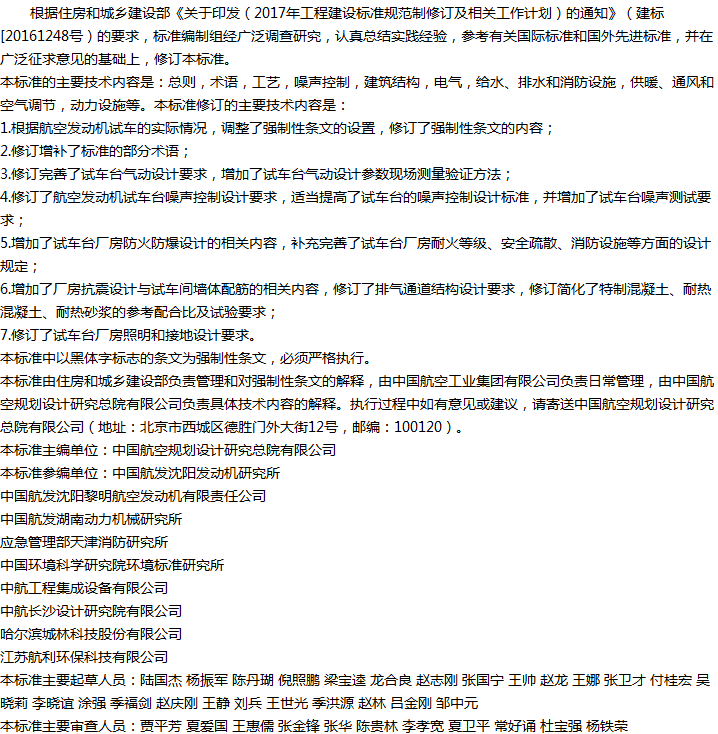 根据住房和城乡建设部《关于印发（2017年工程建设标准规范制修订及相关工作计划）的通知》（建标[20161248号）的要求，标准编制组经广泛调查研究，认真总结实践经验，参考有关国际标准和国外先进标准，并在广泛征求意见的基础上，修订本标准。
本标准的主要技术内容是：总则，术语，工艺，噪声控制，建筑结构，电气，给水、排水和消防设施，供暖、通风和空气调节，动力设施等。本标准修订的主要技术内容是：
1.根据航空发动机试车的实际情况，调整了强制性条文的设置，修订了强制性条文的内容；
2.修订增补了标准的部分术语；
3.修订完善了试车台气动设计要求，增加了试车台气动设计参数现场测量验证方法；
4.修订了航空发动机试车台噪声控制设计要求，适当提高了试车台的噪声控制设计标准，并增加了试车台噪声测试要求；
5.增加了试车台厂房防火防爆设计的相关内容，补充完善了试车台厂房耐火等级、安全疏散、消防设施等方面的设计规定；
6.增加了厂房抗震设计与试车间墙体配筋的相关内容，修订了排气通道结构设计要求，修订简化了特制混凝土、耐热混凝土、耐热砂浆的参考配合比及试验要求；
7.修订了试车台厂房照明和接地设计要求。
本标准中以黑体字标志的条文为强制性条文，必须严格执行。
本标准由住房和城乡建设部负责管理和对强制性条文的解释，由中国航空工业集团有限公司负责日常管理，由中国航空规划设计研究总院有限公司负责具体技术内容的解释。执行过程中如有意见或建议，请寄送中国航空规划设计研究总院有限公司（地址：北京市西城区德胜门外大街12号，邮编：100120）。
本标准主编单位：中国航空规划设计研究总院有限公司
本标准参编单位：中国航发沈阳发动机研究所
中国航发沈阳黎明航空发动机有限责任公司
中国航发湖南动力机械研究所
应急管理部天津消防研究所
中国环境科学研究院环境标准研究所
中航工程集成设备有限公司
中航长沙设计研究院有限公司
哈尔滨城林科技股份有限公司
江苏航利环保科技有限公司
本标准主要起草人员：陆国杰 杨振军 陈丹瑚 倪照鹏 梁宝逵 龙合良 赵志刚 张国宁 王帅 赵龙 王娜 张卫才 付桂宏 吴晓莉 李晓谊 涂强 季福剑 赵庆刚 王静 刘兵 王世光 季洪源 赵林 吕金刚 邹中元
本标准主要审查人员：贾平芳 夏爱国 王惠儒 张金锋 张华 陈贵林 李孝宽 夏卫平 常好诵 杜宝强 杨铁荣